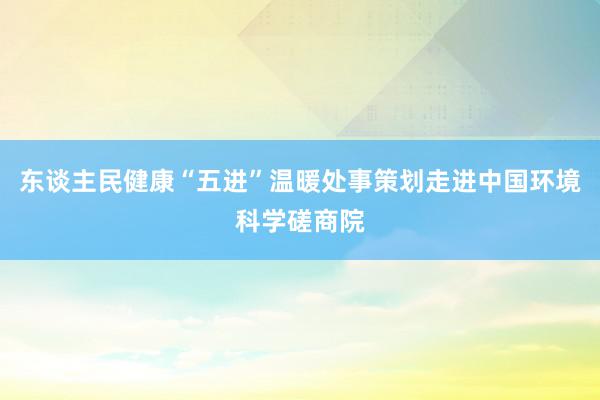 东谈主民健康“五进”温暖处事策划走进中国环境科学磋商院